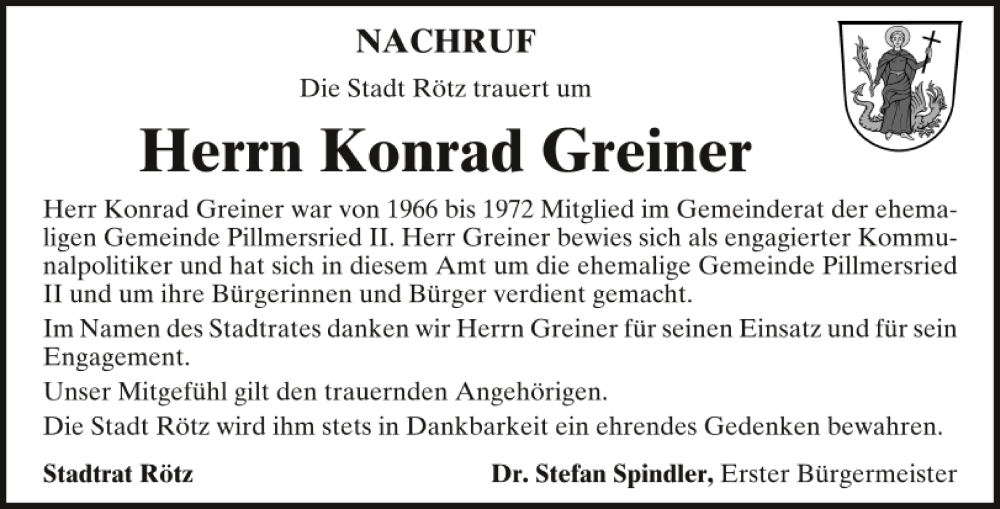 NACHRUF

Die Stadt Rötz trauert um

Herrn Konrad Greiner

Herr Konrad Greiner war von 1966 bis 1972 Mitglied im Gemeinderat der ehemaligen Gemeinde Pillmersried II. Herr Greiner bewies sich als engagierter Kommunalpolitiker und hat sich in diesem Amt um die ehemalige Gemeinde Pillmersried II und um ihre Bürgerinnen und Bürger verdient gemacht.

Im Namen des Stadtrates danken wir Herrn Greiner für seinen Einsatz und für sein Engagement.

Unser Mitgefühl gilt den trauernden Angehörigen.

Die Stadt Rötz wird ihm stets in Dankbarkeit ein ehrendes Gedenken bewahren.

Stadtrat Rötz

Dr. Stefan Spindler, Erster Bürgermeister